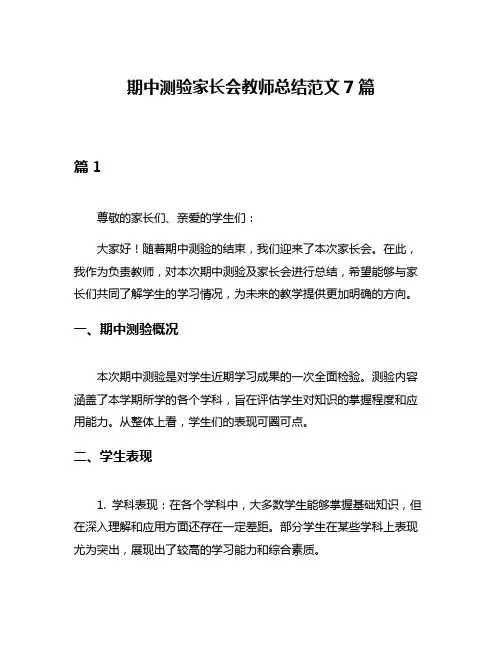 期中测验家长会教师总结范文 7 篇

篇 1

尊敬的家长们、亲爱的学生们：

大家好！随着期中测验的结束，我们迎来了本次家长会。在此，我作为负责教师，对本次期中测验及家长会进行总结，希望能够与家长们共同了解学生的学习情况，为未来的教学提供更加明确的方向。

一、期中测验概况

本次期中测验是对学生近期学习成果的一次全面检验。测验内容涵盖了本学期所学的各个学科，旨在评估学生对知识的掌握程度和应用能力。从整体上看，学生们的表现可圈可点。

二、学生表现

1. 学科表现：在各个学科中，大多数学生能够掌握基础知识，但在深入理解和应用方面还存在一定差距。部分学生在某些学科上表现尤为突出，展现出了较高的学习能力和综合素质。